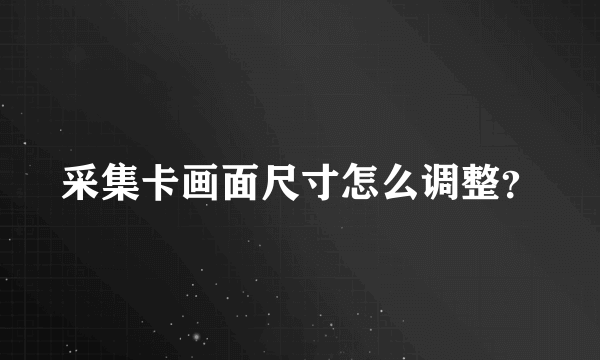 采集卡画面尺寸怎么调整?